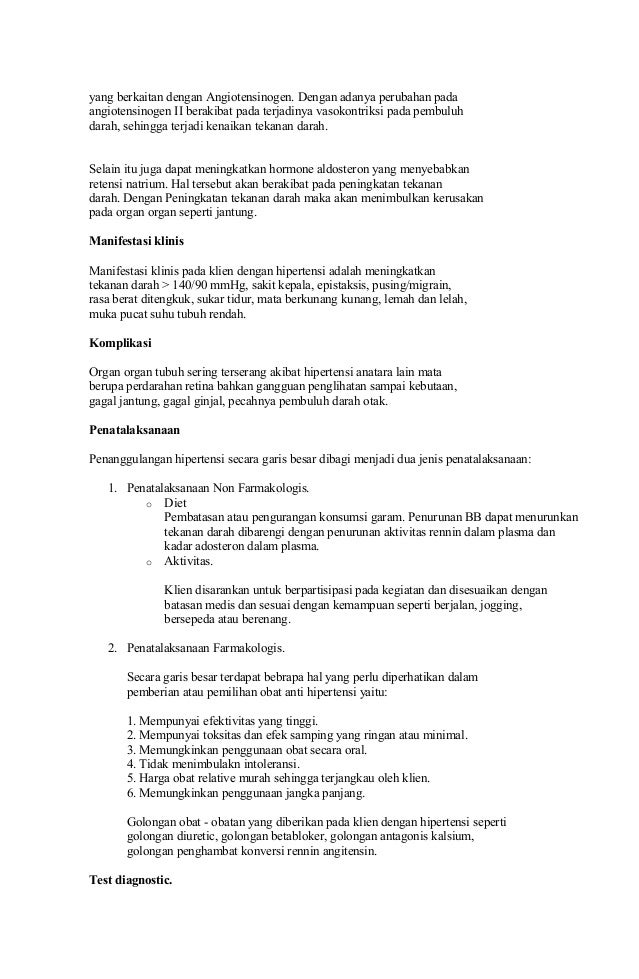 yang berkaitan dengan Angiotensinogen. Dengan adanya perubahan pada angiotensinogen II berakibat pada terjadinya vasokontriksi pada pembuluh darah, sehingga terjadi kenaikan tekanan darah.

Selain itu juga dapat meningkatkan hormone aldosteron yang menyebabkan retensi natrium. Hal tersebut akan berakibat pada peningkatan tekanan darah. Dengan Peningkatan tekanan darah maka akan menimbulkan kerusakan pada organ organ seperti jantung.

Manifestasi klinis

Manifestasi klinis pada klien dengan hipertensi adalah meningkatkan tekanan darah > 140/90 mmHg, sakit kepala, epistaksis, pusing/migrain, rasa berat ditengkuk, sukar tidur, mata berkunang kunang, lemah dan lelah, muka pucat suhu tubuh rendah.

Komplikasi

Organ organ tubuh sering terserang akibat hipertensi anatara lain mata berupa perdarahan retina bahkan gangguan penglihatan sampai kebutaan, gagal jantung, gagal ginjal, pecahnya pembuluh darah otak.

Penatalaksanaan

Penanggulangan hipertensi secara garis besar dibagi menjadi dua jenis penatalaksanaan:

1. Penatalaksanaan Non Farmakologis.
o Diet
Pembatasan atau pengurangan konsumsi garam. Penurunan BB dapat menurunkan tekanan darah dibarengi dengan penurunan aktivitas rennin dalam plasma dan kadar adosteron dalam plasma.
o Aktivitas.

Klien disarankan untuk berpartisipasi pada kegiatan dan disesuaikan dengan batasan medis dan sesuai dengan kemampuan seperti berjalan, jogging, bersepeda atau berenang.

2. Penatalaksanaan Farmakologis.

Secara garis besar terdapat bebrapa hal yang perlu diperhatikan dalam pemberian atau pemilihan obat anti hipertensi yaitu:

1. Mempunyai efektivitas yang tinggi.
2. Mempunyai toksitas dan efek samping yang ringan atau minimal.
3. Memungkinkan penggunaan obat secara oral.
4. Tidak menimbulakn intoleransi.
5. Harga obat relative murah sehingga terjangkau oleh klien.
6. Memungkinkan penggunaan jangka panjang.

Golongan obat - obatan yang diberikan pada klien dengan hipertensi seperti golongan diuretic, golongan betabloker, golongan antagonis kalsium, golongan penghambat konversi rennin angitensin.

Test diagnostic.